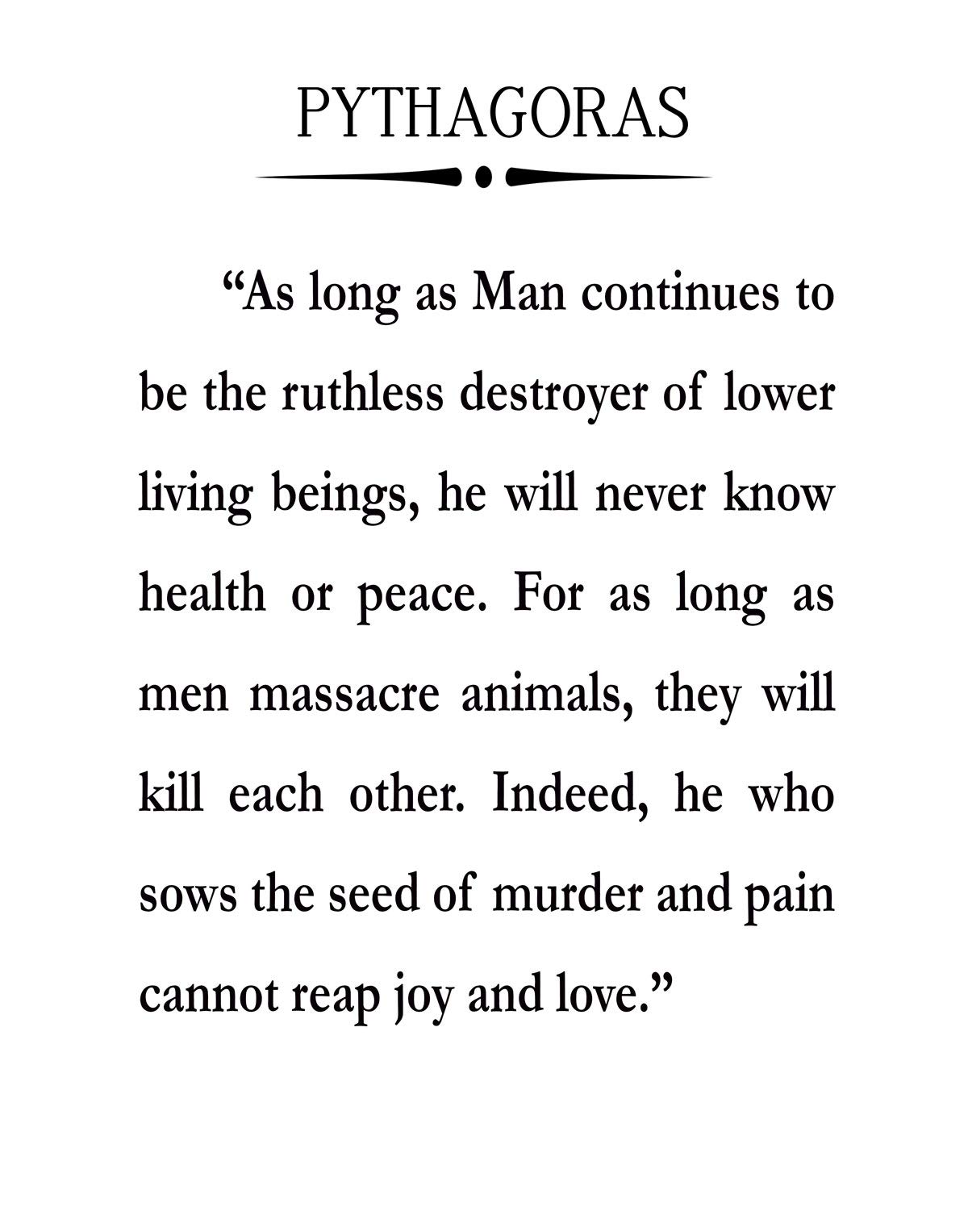 PYTHAGORAS

“As long as Man continues to be the ruthless destroyer of lower living beings, he will never know health or peace. For as long as men massacre animals, they will kill each other. Indeed, he who sows the seed of murder and pain cannot reap joy and love.”